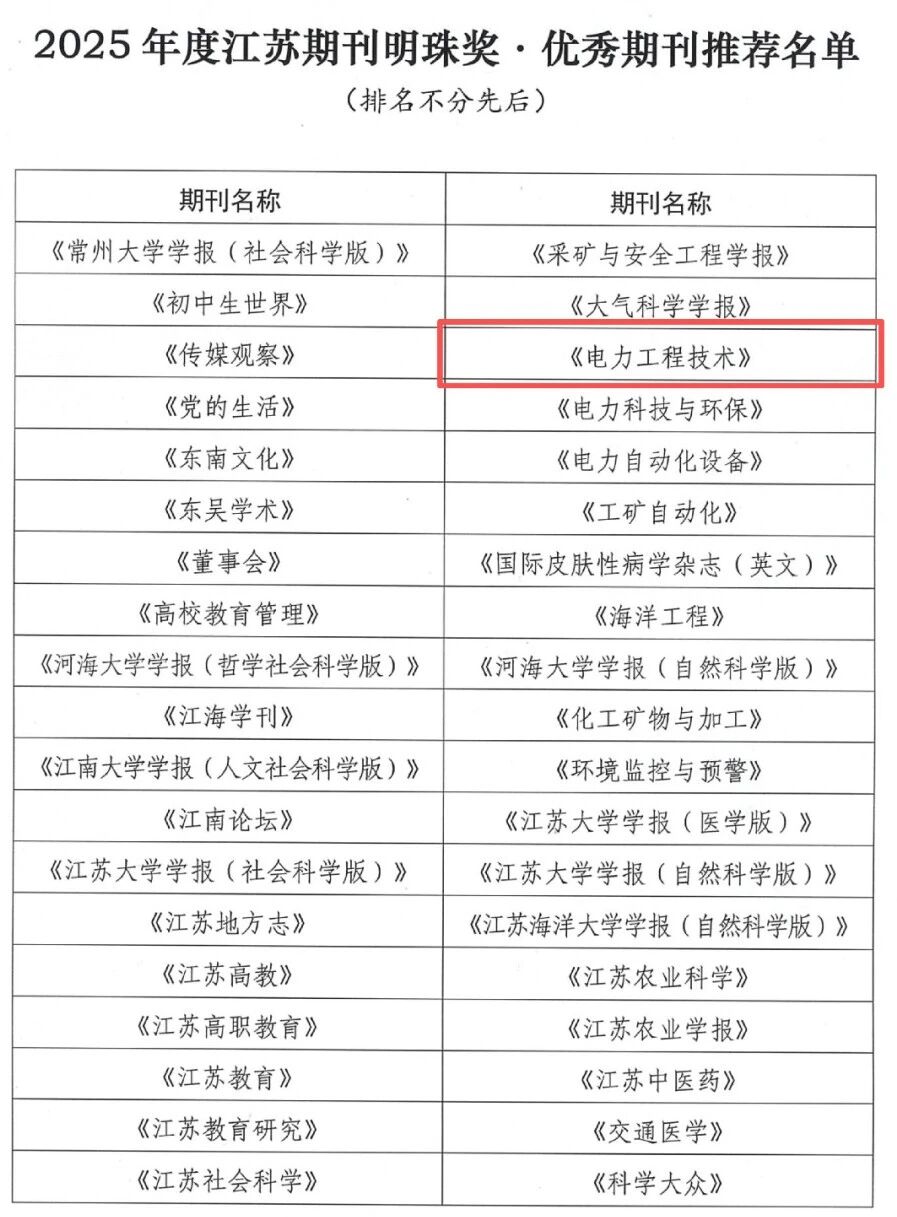 2025年度江苏期刊明珠奖·优秀期刊推荐名单

（排名不分先后）

| 期刊名称 | 期刊名称 |
|---|---|
| 《常州大学学报（社会科学版）》 | 《采矿与安全工程学报》 |
| 《初中生世界》 | 《大气科学学报》 |
| 《传媒观察》 | 《电力工程技术》 |
| 《党的生活》 | 《电力科技与环保》 |
| 《东南文化》 | 《电力自动化设备》 |
| 《东吴学术》 | 《工矿自动化》 |
| 《董事会》 | 《国际皮肤性病学杂志（英文）》 |
| 《高校教育管理》 | 《海洋工程》 |
| 《河海大学学报（哲学社会科学版）》 | 《河海大学学报（自然科学版）》 |
| 《江海学刊》 | 《化工矿物与加工》 |
| 《江南大学学报（人文社会科学版）》 | 《环境监控与预警》 |
| 《江南论坛》 | 《江苏大学学报（医学版）》 |
| 《江苏大学学报（社会科学版）》 | 《江苏大学学报（自然科学版）》 |
| 《江苏地方志》 | 《江苏海洋大学学报（自然科学版）》 |
| 《江苏高教》 | 《江苏农业科学》 |
| 《江苏高职教育》 | 《江苏农业学报》 |
| 《江苏教育》 | 《江苏中医药》 |
| 《江苏教育研究》 | 《交通医学》 |
| 《江苏社会科学》 | 《科学大众》 |